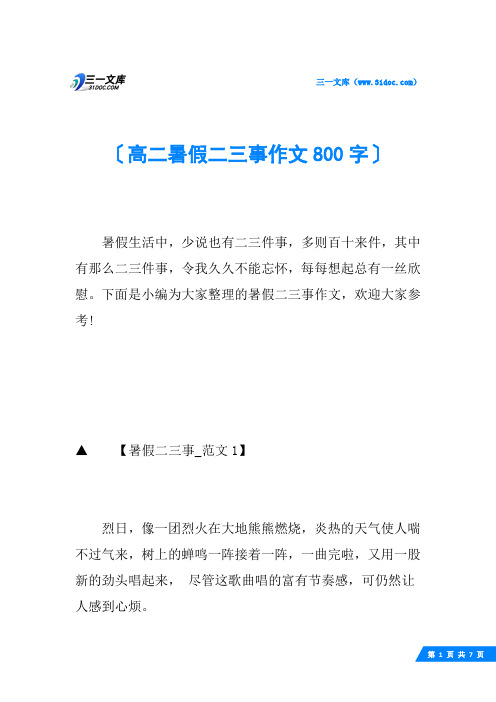 三一文库
31DOC.COM

三一文库（www.31doc.com）

〔高二暑假二三事作文800字〕

暑假生活中，少说也有二三件事，多则百十来件，其中有那么二三件事，令我久久不能忘怀，每每想起总有一丝欣慰。下面是小编为大家整理的暑假二三事作文，欢迎大家参考!

▲　【暑假二三事_范文1】

烈日，像一团烈火在大地熊熊燃烧，炎热的天气使人喘不过气来，树上的蝉鸣一阵接着一阵，一曲完啦，又用一股新的劲头唱起来， 尽管这歌曲唱的富有节奏感，可仍然让人感到心烦。

第 1 页 共 7 页